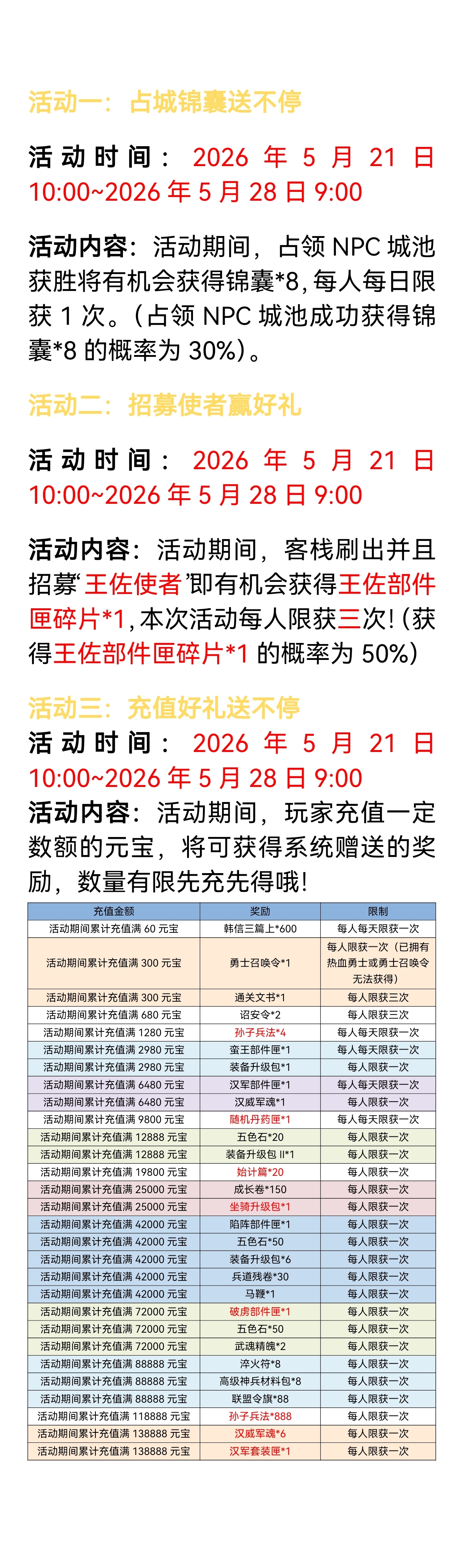 活动一：占城锦囊送不停

活动时间：2026 年 5 月 21 日 10:00~2026 年 5 月 28 日 9:00

活动内容：活动期间，占领 NPC 城池获胜将有机会获得锦囊*8，每人每日限获 1 次。（占领 NPC 城池成功获得锦囊*8 的概率为 30%）。

活动二：招募使者赢好礼

活动时间：2026 年 5 月 21 日 10:00~2026 年 5 月 28 日 9:00

活动内容：活动期间，客栈刷出并且招募“王佐使者”即有机会获得王佐部件匣碎片*1，本次活动每人限获三次！（获得王佐部件匣碎片*1 的概率为 50%）

活动三：充值好礼送不停

活动时间：2026 年 5 月 21 日 10:00~2026 年 5 月 28 日 9:00

活动内容：活动期间，玩家充值一定数额的元宝，将可获得系统赠送的奖励，数量有限先充先得哦！

| 充值金额 | 奖励 | 限制 |
|---|---|---|
| 活动期间累计充值满 60 元宝 | 韩信三篇上*600 | 每人每天限获一次 |
| 活动期间累计充值满 300 元宝 | 勇士召唤令*1 | 每人限获一次（已拥有热血勇士或勇士召唤令无法获得） |
| 活动期间累计充值满 300 元宝 | 通关文书*1 | 每人限获三次 |
| 活动期间累计充值满 680 元宝 | 诏安令*2 | 每人限获三次 |
| 活动期间累计充值满 1280 元宝 | 孙子兵法*4 | 每人每天限获一次 |
| 活动期间累计充值满 2980 元宝 | 蛮王部件匣*1 | 每人每天限获一次 |
| 活动期间累计充值满 2980 元宝 | 装备升级包*1 | 每人限获一次 |
| 活动期间累计充值满 6480 元宝 | 汉军部件匣*1 | 每人每天限获一次 |
| 活动期间累计充值满 6480 元宝 | 汉威军魂*1 | 每人限获一次 |
| 活动期间累计充值满 9800 元宝 | 随机丹药匣*1 | 每人每天限获一次 |
| 活动期间累计充值满 12888 元宝 | 五色石*20 | 每人限获一次 |
| 活动期间累计充值满 12888 元宝 | 装备升级包 II*1 | 每人限获一次 |
| 活动期间累计充值满 19800 元宝 | 始计篇*20 | 每人限获一次 |
| 活动期间累计充值满 25000 元宝 | 成长卷*150 | 每人限获一次 |
| 活动期间累计充值满 25000 元宝 | 坐骑升级包*1 | 每人限获一次 |
| 活动期间累计充值满 42000 元宝 | 陷阵部件匣*1 | 每人限获一次 |
| 活动期间累计充值满 42000 元宝 | 五色石*50 | 每人限获一次 |
| 活动期间累计充值满 42000 元宝 | 装备升级包*6 | 每人限获一次 |
| 活动期间累计充值满 42000 元宝 | 兵道残卷*30 | 每人限获一次 |
| 活动期间累计充值满 42000 元宝 | 马鞭*1 | 每人限获一次 |
| 活动期间累计充值满 72000 元宝 | 破虏部件匣*1 | 每人限获一次 |
| 活动期间累计充值满 72000 元宝 | 五色石*50 | 每人限获一次 |
| 活动期间累计充值满 72000 元宝 | 武魂精魄*2 | 每人限获一次 |
| 活动期间累计充值满 88888 元宝 | 淬火符*8 | 每人限获一次 |
| 活动期间累计充值满 88888 元宝 | 高级神兵材料包*8 | 每人限获一次 |
| 活动期间累计充值满 88888 元宝 | 联盟令旗*88 | 每人限获一次 |
| 活动期间累计充值满 118888 元宝 | 孙子兵法*888 | 每人限获一次 |
| 活动期间累计充值满 138888 元宝 | 汉威军魂*6 | 每人限获一次 |
| 活动期间累计充值满 138888 元宝 | 汉军套装匣*1 | 每人限获一次 |